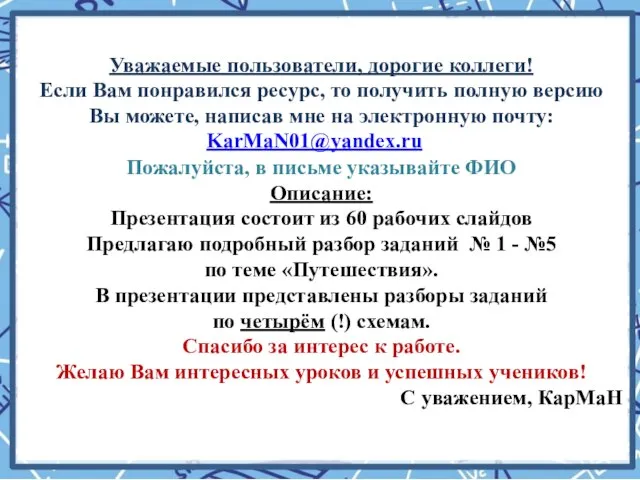 Уважаемые пользователи, дорогие коллеги!
Если Вам понравился ресурс, то получить полную версию Вы можете, написав мне на электронную почту:
KarMaN01@yandex.ru
Пожалуйста, в письме указывайте ФИО
Описание:
Презентация состоит из 60 рабочих слайдов
Предлагаю подробный разбор заданий № 1 - №5 по теме «Путешествия».
В презентации представлены разборы заданий по четырём (!) схемам.
Спасибо за интерес к работе.
Желаю Вам интересных уроков и успешных учеников!
С уважением, КарМаН